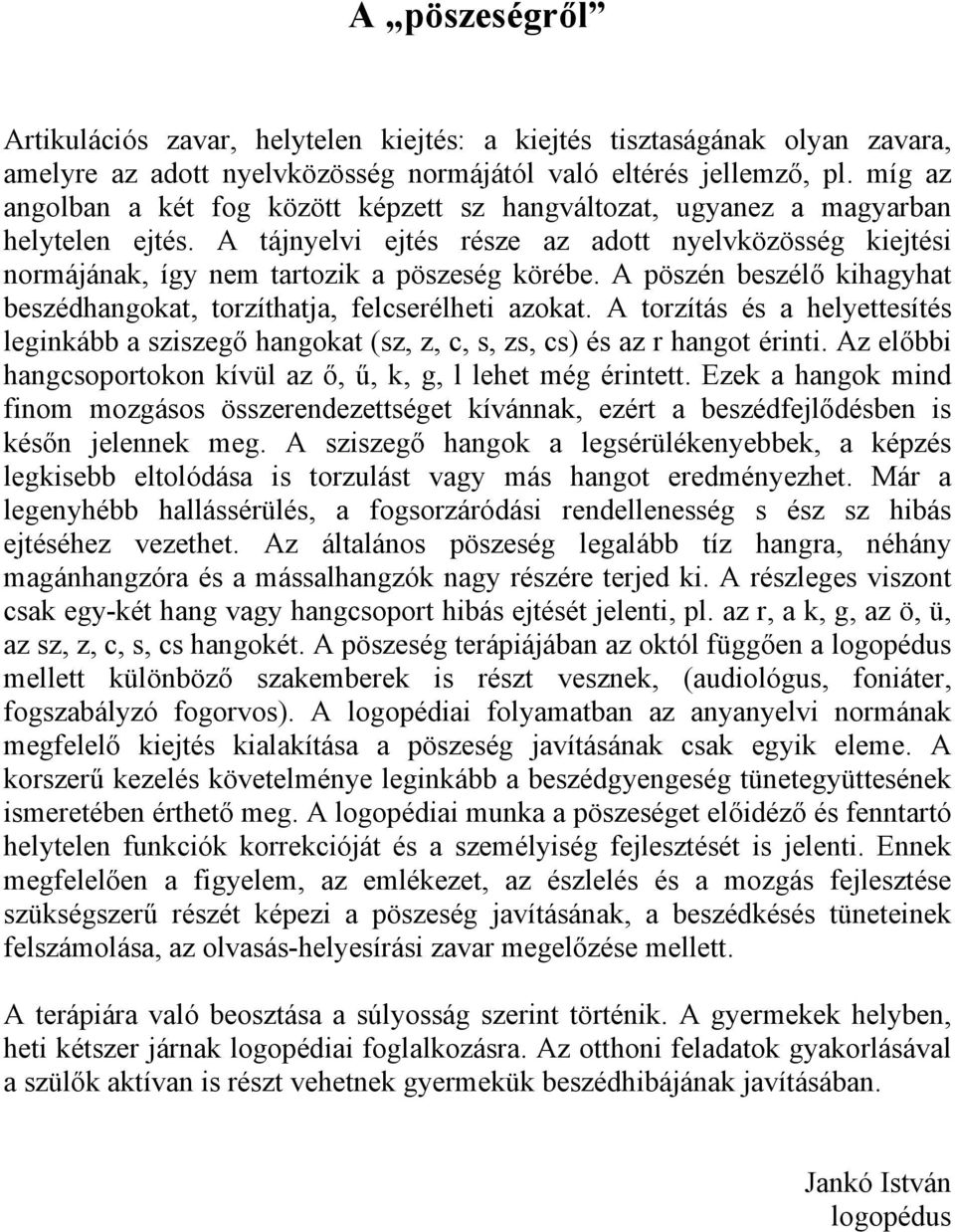 A „pöszeségről”

Artikulációs zavar, helytelen kiejtés: a kiejtés tisztaságának olyan zavara, amelyre az adott nyelvközösség normájától való eltérés jellemző, pl. míg az angolban a két fog között képzett sz hangváltozat, ugyanez a magyarban helytelen ejtés. A tájnyelvi ejtés része az adott nyelvközösség kiejtési normájának, így nem tartozik a pöszeség körébe. A pöszén beszélő kihagyhat beszédhangokat, torzíthatja, felcserélheti azokat. A torzítás és a helyettesítés leginkább a sziszegő hangokat (sz, z, c, s, zs, cs) és az r hangot érinti. Az előbbi hangcsoportokon kívül az ő, ű, k, g, l lehet még érintett. Ezek a hangok mind finom mozgásos összerendezettséget kívánnak, ezért a beszédfejlődésben is későn jelennek meg. A sziszegő hangok a legsérülékenyebbek, a képzés legkisebb eltolódása is torzulást vagy más hangot eredményezhet. Már a legenyhébb hallássérülés, a fogsorzáródási rendellenesség s ész sz hibás ejtéséhez vezethet. Az általános pöszeség legalább tíz hangra, néhány magánhangzóra és a mássalhangzók nagy részére terjed ki. A részleges viszont csak egy-két hang vagy hangcsoport hibás ejtését jelenti, pl. az r, a k, g, az ö, ü, az sz, z, c, s, cs hangokét. A pöszeség terápiájában az októl függően a logopédus mellett különböző szakemberek is részt vesznek, (audiológus, foniáter, fogszabályzó fogorvos). A logopédiai folyamatban az anyanyelvi normának megfelelő kiejtés kialakítása a pöszeség javításának csak egyik eleme. A korszerű kezelés követelménye leginkább a beszédgyengeség tünetegyüttesének ismeretében érthető meg. A logopédiai munka a pöszeséget előidéző és fenntartó helytelen funkciók korrekcióját és a személyiség fejlesztését is jelenti. Ennek megfelelően a figyelem, az emlékezet, az észlelés és a mozgás fejlesztése szükségszerű részét képezi a pöszeség javításának, a beszédkésés tüneteinek felszámolása, az olvasás-helyesírási zavar megelőzése mellett.

A terápiára való beosztása a súlyosság szerint történik. A gyermekek helyben, heti kétszer járnak logopédiai foglalkozásra. Az otthoni feladatok gyakorlásával a szülők aktívan is részt vehetnek gyermekük beszédhibájának javításában.

Jankó István
logopédus